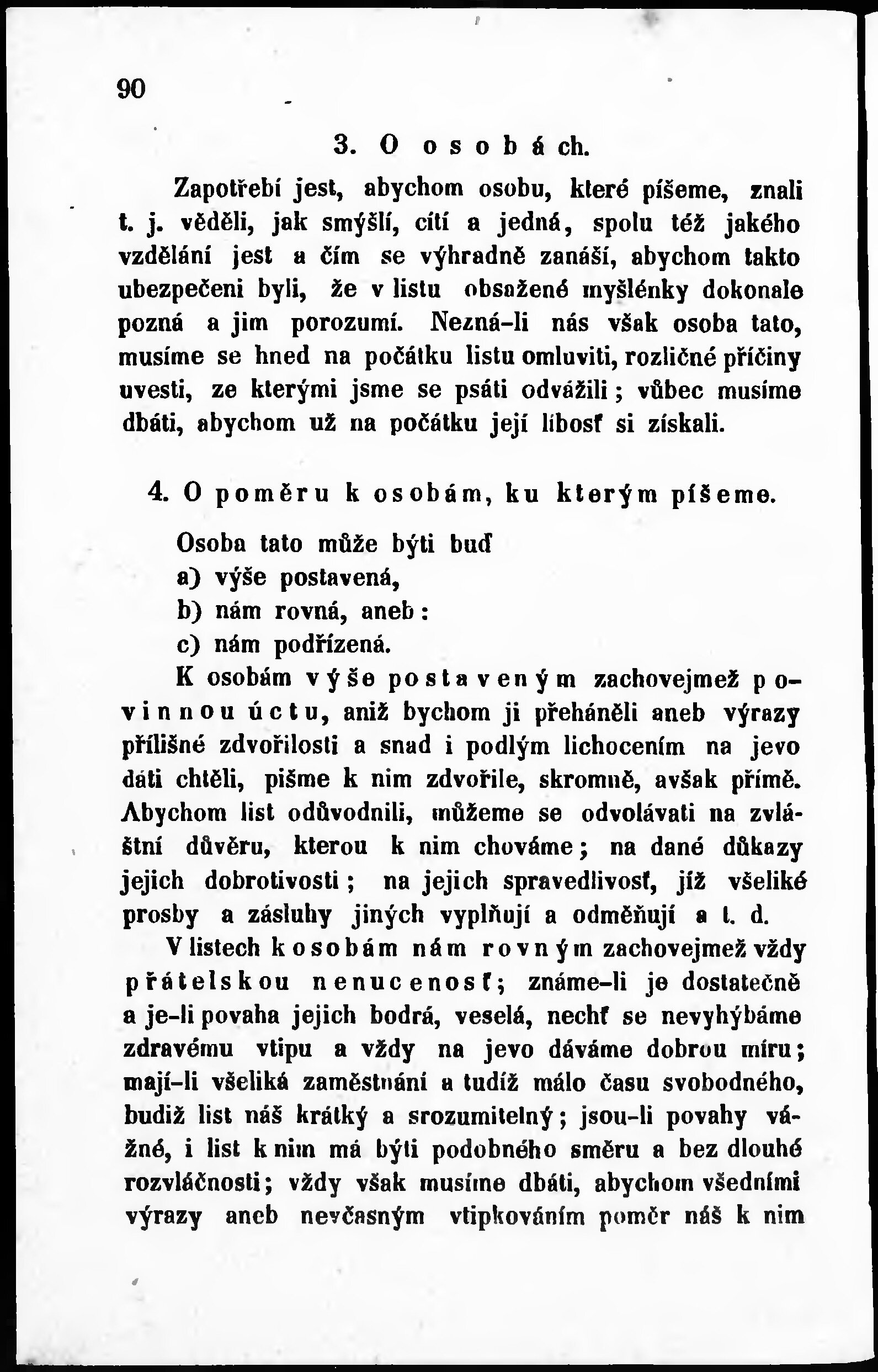 90

3. O osobách.

Zapotřebí jest, abychom osobu, které píšeme, znali t. j. věděli, jak smýšlí, cítí a jedná, spolu též jakého vzdělání jest a čím se výhradně zanáší, abychom takto ubezpečeni byli, že v listu obsažené myšlénky dokonale pozná a jim porozumí. Nezná-li nás však osoba tato, musíme se hned na počátku listu omluviti, rozličné příčiny uvesti, ze kterými jsme se psáti odvážili; vůbec musíme dbáti, abychom už na počátku její libosť si získali.

4. O poměru k osobám, ku kterým píšeme.

Osoba tato může býti buď
a) výše postavená,
b) nám rovná, aneb:
c) nám podřízená.

K osobám výše postaveným zachovejmež povinnou úctu, aniž bychom ji přeháněli aneb výrazy přílišné zdvořilosti a snad i podlým lichocením na jevo dáti chtěli, pišme k nim zdvořile, skromně, avšak přímě. Abychom list odůvodnili, můžeme se odvolávati na zvláštní důvěru, kterou k nim chováme; na dané důkazy jejich dobrotivosti; na jejich spravedlivosť, jíž všeliké prosby a zásluhy jiných vyplňují a odměňují a t. d.

V listech k osobám nám rovným zachovejmež vždy přátelskou nenucenosť; známe-li je dostatečně a je-li povaha jejich bodrá, veselá, nechť se nevyhýbáme zdravému vtipu a vždy na jevo dáváme dobrou míru; mají-li všeliká zaměstnání a tudíž málo času svobodného, budiž list náš krátký a srozumitelný; jsou-li povahy vážné, i list k nim má býti podobného směru a bez dlouhé rozvláčnosti; vždy však musíme dbáti, abychom všedními výrazy aneb nevčasným vtipkováním poměr náš k nim